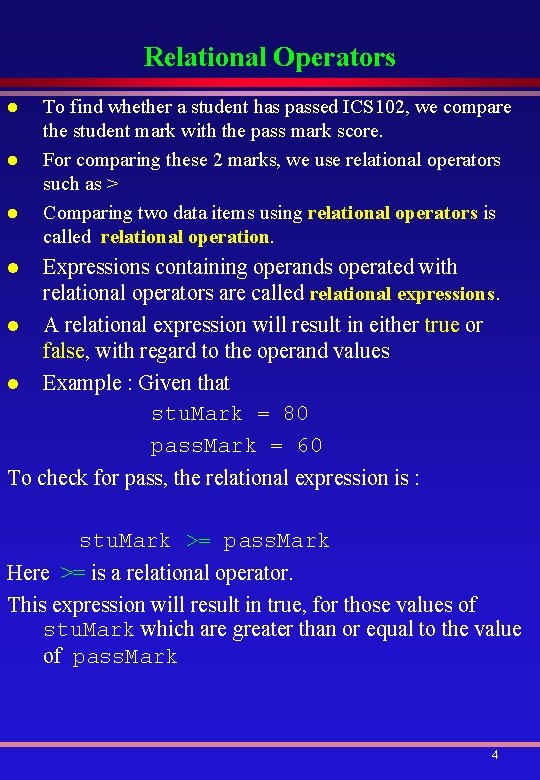 Relational Operators

- To find whether a student has passed ICS102, we compare the student mark with the pass mark score.
- For comparing these 2 marks, we use relational operators such as >
- Comparing two data items using relational operators is called relational operation.
- Expressions containing operands operated with relational operators are called relational expressions.
- A relational expression will result in either true or false, with regard to the operand values
- Example : Given that

stuMark = 80

passMark = 60

To check for pass, the relational expression is :

stuMark >= passMark

Here >= is a relational operator.

This expression will result in true, for those values of stuMark which are greater than or equal to the value of passMark

4